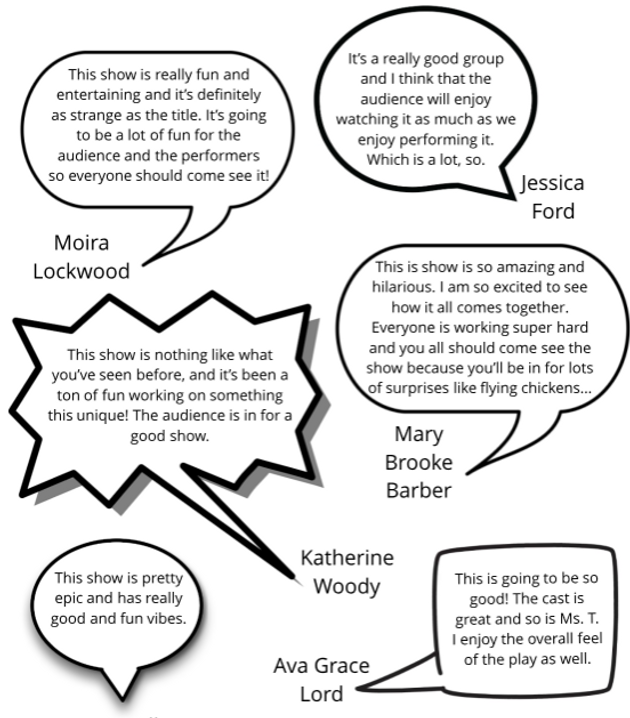 This show is really fun and entertaining and it's definitely as strange as the title. It's going to be a lot of fun for the audience and the performers so everyone should come see it!

Moira Lockwood

It's a really good group and I think that the audience will enjoy watching it as much as we enjoy performing it. Which is a lot, so.

Jessica Ford

This is show is so amazing and hilarious. I am so excited to see how it all comes together. Everyone is working super hard and you all should come see the show because you'll be in for lots of surprises like flying chickens...

Mary Brooke Barber

This show is nothing like what you've seen before, and it's been a ton of fun working on something this unique! The audience is in for a good show.

Katherine Woody

This show is pretty epic and has really good and fun vibes.

This is going to be so good! The cast is great and so is Ms. T. I enjoy the overall feel of the play as well.

Ava Grace Lord